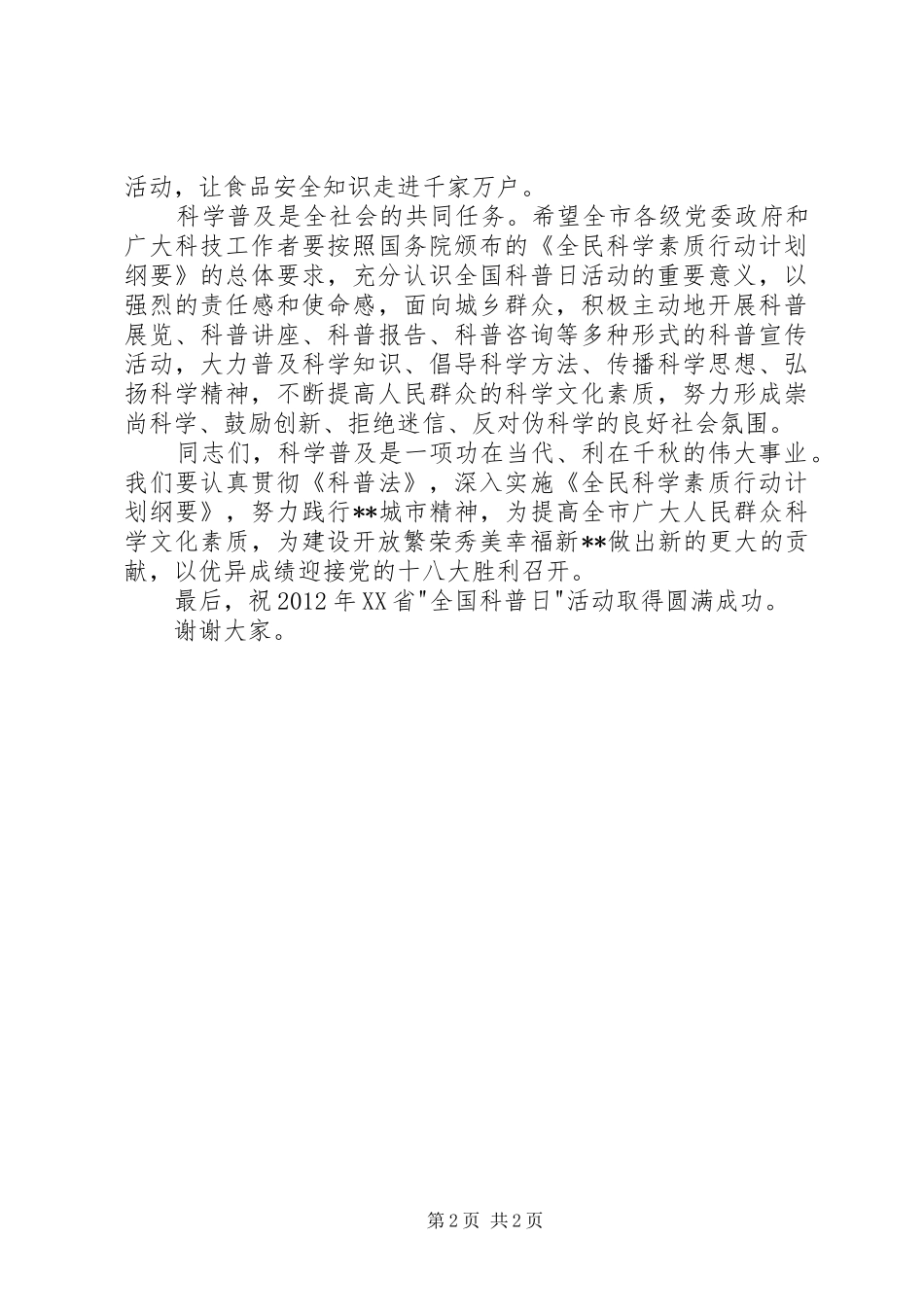 活动，让食品安全知识走进千家万户。

科学普及是全社会的共同任务。希望全市各级党委政府和广大科技工作者要按照国务院颁布的《全民科学素质行动计划纲要》的总体要求，充分认识全国科普日活动的重要意义，以强烈的责任感和使命感，面向城乡群众，积极主动地开展科普展览、科普讲座、科普报告、科普咨询等多种形式的科普宣传活动，大力普及科学知识、倡导科学方法、传播科学思想、弘扬科学精神，不断提高人民群众的科学文化素质，努力形成崇尚科学、鼓励创新、拒绝迷信、反对伪科学的良好社会氛围。

同志们，科学普及是一项功在当代、利在千秋的伟大事业。我们要认真贯彻《科普法》，深入实施《全民科学素质行动计划纲要》，努力践行**城市精神，为提高全市广大人民群众科学文化素质，为建设开放繁荣秀美幸福新**做出新的更大的贡献，以优异成绩迎接党的十八大胜利召开。

最后，祝2012年XX省"全国科普日"活动取得圆满成功。

谢谢大家。

第2页 共2页